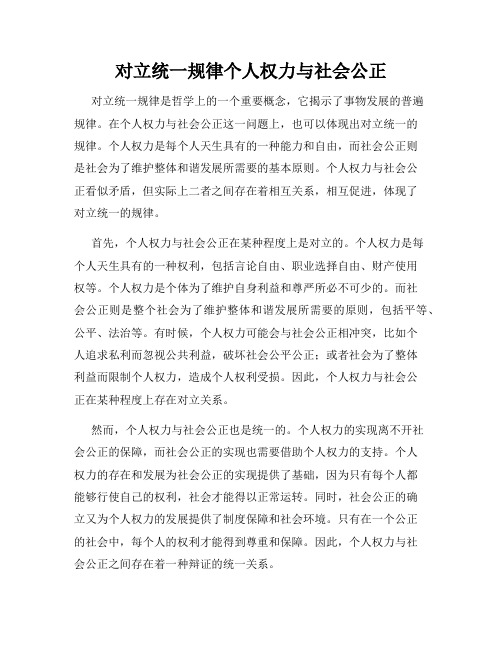 对立统一规律个人权力与社会公正

对立统一规律是哲学上的一个重要概念，它揭示了事物发展的普遍规律。在个人权力与社会公正这一问题上，也可以体现出对立统一的规律。个人权力是每个人天生具有的一种能力和自由，而社会公正则是社会为了维护整体和谐发展所需要的基本原则。个人权力与社会公正看似矛盾，但实际上二者之间存在着相互关系，相互促进，体现了对立统一的规律。

首先，个人权力与社会公正在某种程度上是对立的。个人权力是每个人天生具有的一种权利，包括言论自由、职业选择自由、财产使用权等。个人权力是个体为了维护自身利益和尊严所必不可少的。而社会公正则是整个社会为了维护整体和谐发展所需要的原则，包括平等、公平、法治等。有时候，个人权力可能会与社会公正相冲突，比如个人追求私利而忽视公共利益，破坏社会公平公正；或者社会为了整体利益而限制个人权力，造成个人权利受损。因此，个人权力与社会公正在某种程度上存在对立关系。

然而，个人权力与社会公正也是统一的。个人权力的实现离不开社会公正的保障，而社会公正的实现也需要借助个人权力的支持。个人权力的存在和发展为社会公正的实现提供了基础，因为只有每个人都能够行使自己的权利，社会才能得以正常运转。同时，社会公正的确立又为个人权力的发展提供了制度保障和社会环境。只有在一个公正的社会中，每个人的权利才能得到尊重和保障。因此，个人权力与社会公正之间存在着一种辩证的统一关系。